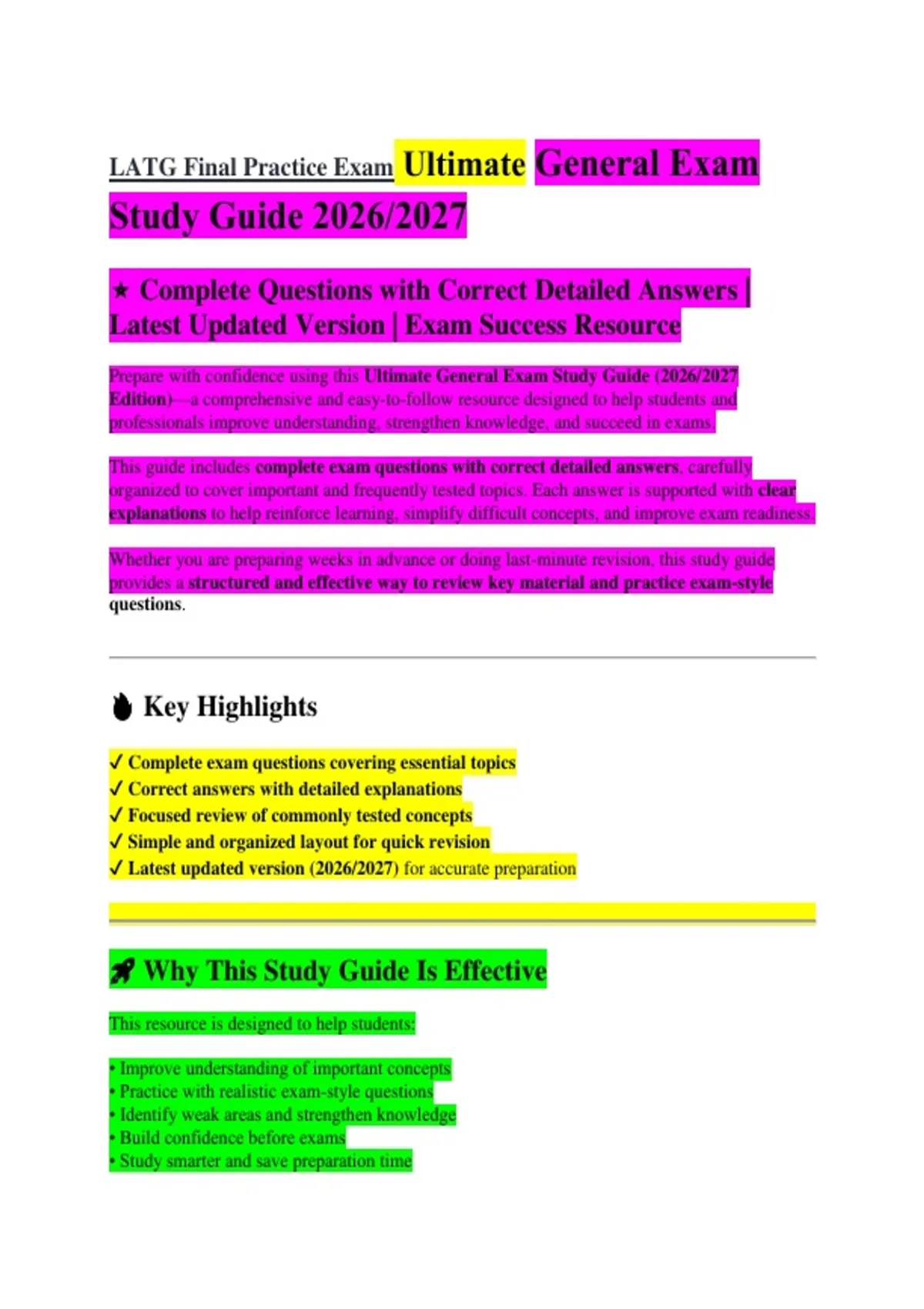 LATG Final Practice Exam Ultimate General Exam Study Guide 2026/2027

★ Complete Questions with Correct Detailed Answers | Latest Updated Version | Exam Success Resource

Prepare with confidence using this Ultimate General Exam Study Guide (2026/2027 Edition)—a comprehensive and easy-to-follow resource designed to help students and professionals improve understanding, strengthen knowledge, and succeed in exams.

This guide includes complete exam questions with correct detailed answers, carefully organized to cover important and frequently tested topics. Each answer is supported with clear explanations to help reinforce learning, simplify difficult concepts, and improve exam readiness.

Whether you are preparing weeks in advance or doing last-minute revision, this study guide provides a structured and effective way to review key material and practice exam-style questions.

Key Highlights

✓ Complete exam questions covering essential topics
✓ Correct answers with detailed explanations
✓ Focused review of commonly tested concepts
✓ Simple and organized layout for quick revision
✓ Latest updated version (2026/2027) for accurate preparation

Why This Study Guide Is Effective

This resource is designed to help students:

• Improve understanding of important concepts
• Practice with realistic exam-style questions
• Identify weak areas and strengthen knowledge
• Build confidence before exams
• Study smarter and save preparation time